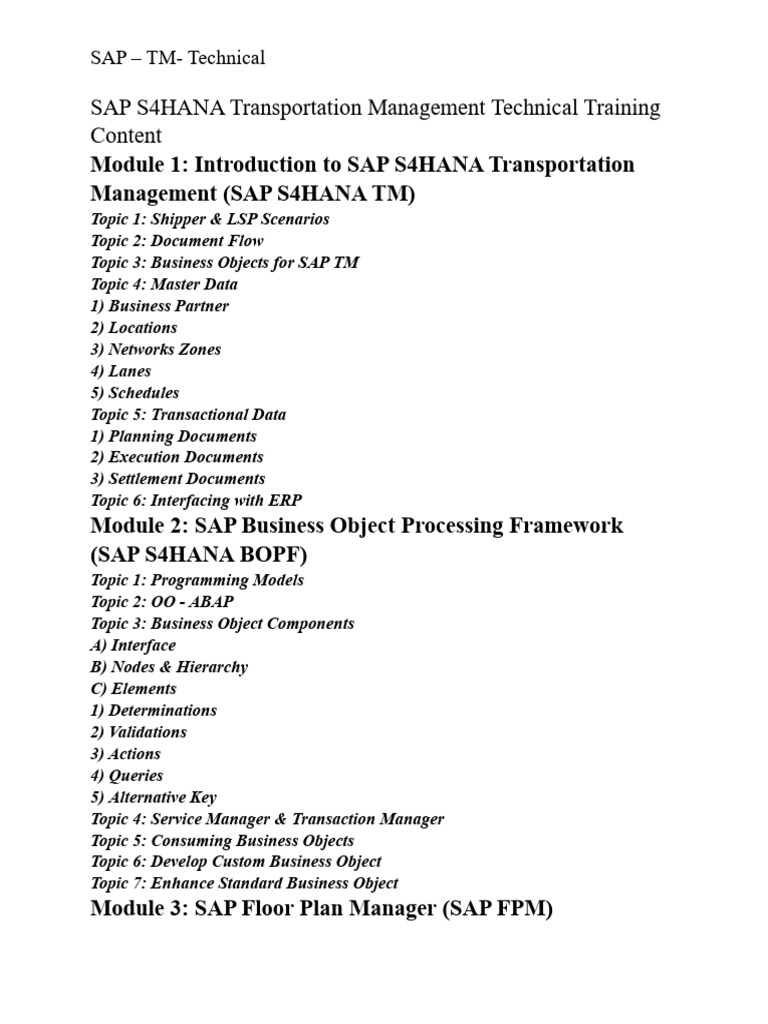 SAP – TM- Technical

SAP S4HANA Transportation Management Technical Training Content

Module 1: Introduction to SAP S4HANA Transportation Management (SAP S4HANA TM)

Topic 1: Shipper & LSP Scenarios
Topic 2: Document Flow
Topic 3: Business Objects for SAP TM
Topic 4: Master Data
1) Business Partner
2) Locations
3) Networks Zones
4) Lanes
5) Schedules
Topic 5: Transactional Data
1) Planning Documents
2) Execution Documents
3) Settlement Documents
Topic 6: Interfacing with ERP

Module 2: SAP Business Object Processing Framework (SAP S4HANA BOPF)

Topic 1: Programming Models
Topic 2: OO - ABAP
Topic 3: Business Object Components
A) Interface
B) Nodes & Hierarchy
C) Elements
1) Determinations
2) Validations
3) Actions
4) Queries
5) Alternative Key
Topic 4: Service Manager & Transaction Manager
Topic 5: Consuming Business Objects
Topic 6: Develop Custom Business Object
Topic 7: Enhance Standard Business Object

Module 3: SAP Floor Plan Manager (SAP FPM)